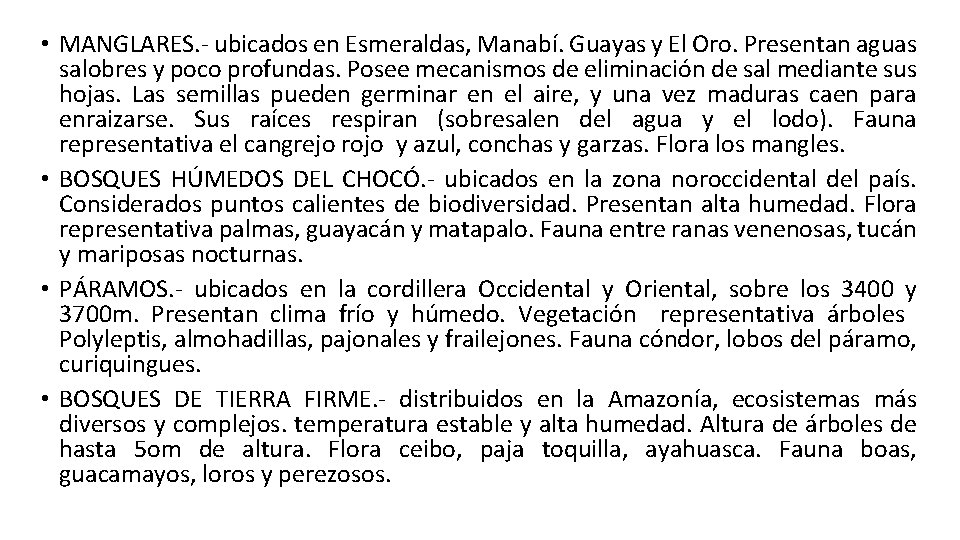 • MANGLARES.- ubicados en Esmeraldas, Manabí. Guayas y El Oro. Presentan aguas salobres y poco profundas. Posee mecanismos de eliminación de sal mediante sus hojas. Las semillas pueden germinar en el aire, y una vez maduras caen para enraizarse. Sus raíces respiran (sobresalen del agua y el lodo). Fauna representativa el cangrejo rojo y azul, conchas y garzas. Flora los mangles.

• BOSQUES HÚMEDOS DEL CHOCÓ.- ubicados en la zona noroccidental del país. Considerados puntos calientes de biodiversidad. Presentan alta humedad. Flora representativa palmas, guayacán y matapalo. Fauna entre ranas venenosas, tucán y mariposas nocturnas.

• PÁRAMOS.- ubicados en la cordillera Occidental y Oriental, sobre los 3400 y 3700m. Presentan clima frío y húmedo. Vegetación representativa árboles Polyleptis, almohadillas, pajonales y frailejones. Fauna cóndor, lobos del páramo, curiquingues.

• BOSQUES DE TIERRA FIRME.- distribuidos en la Amazonía, ecosistemas más diversos y complejos. temperatura estable y alta humedad. Altura de árboles de hasta 5om de altura. Flora ceibo, paja toquilla, ayahuasca. Fauna boas, guacamayos, loros y perezosos.